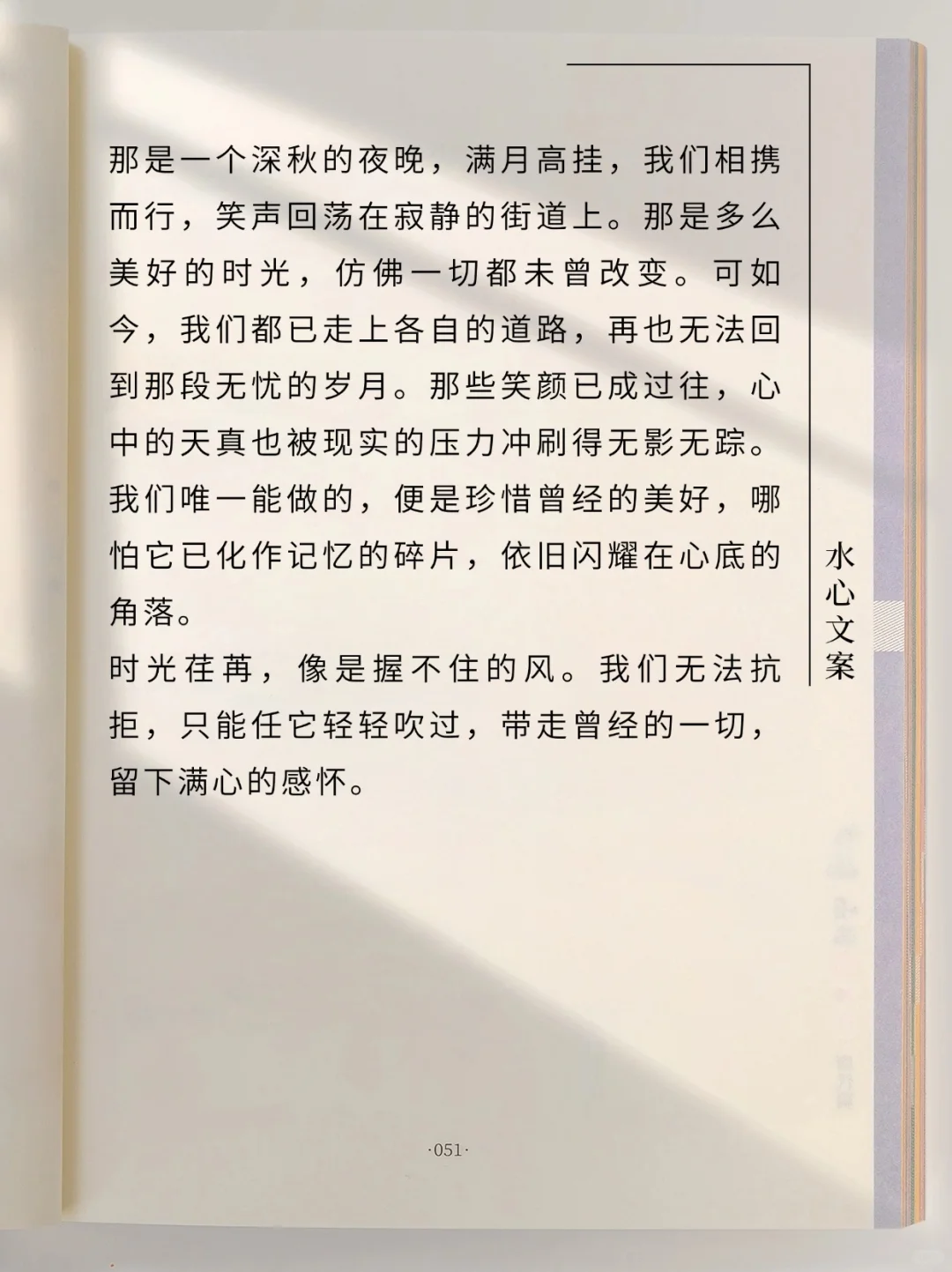 那是一个深秋的夜晚，满月高挂，我们相携而行，笑声回荡在寂静的街道上。那是多么美好的时光，仿佛一切都未曾改变。可如今，我们都已走上各自的道路，再也无法回到那段无忧的岁月。那些笑颜已成过往，心中的天真也被现实的压力冲刷得无影无踪。我们唯一能做的，便是珍惜曾经的美好，哪怕它已化作记忆的碎片，依旧闪耀在心底的角落。

时光荏苒，像是握不住的风。我们无法抗拒，只能任它轻轻吹过，带走曾经的一切，留下满心的感怀。

水心文案

·051·